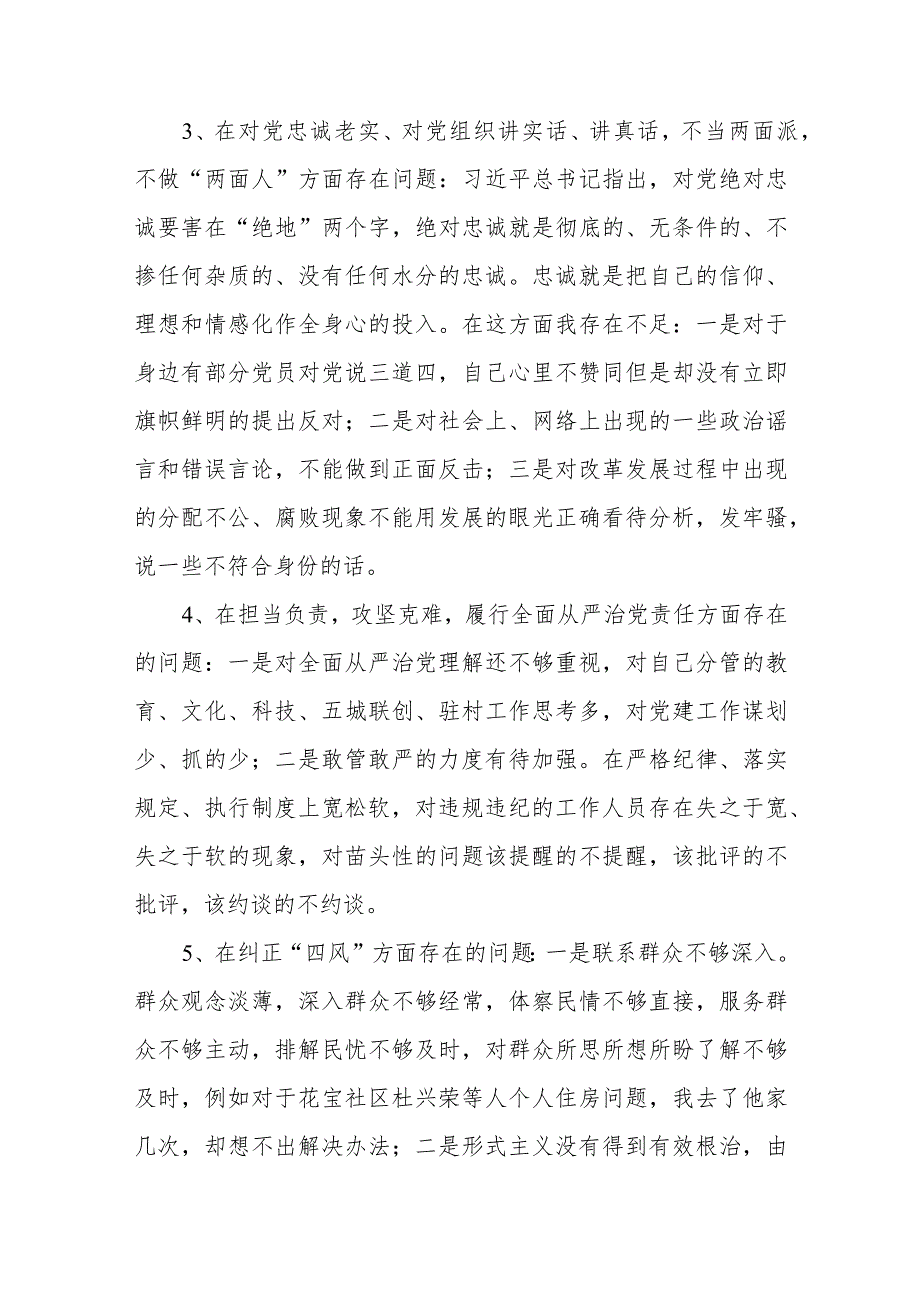 3、在对党忠诚老实、对党组织讲实话、讲真话，不当两面派，不做“两面人”方面存在问题：习近平总书记指出，对党绝对忠诚要害在“绝地”两个字，绝对忠诚就是彻底的、无条件的、不掺任何杂质的、没有任何水分的忠诚。忠诚就是把自己的信仰、理想和情感化作全身心的投入。在这方面我存在不足：一是对于身边有部分党员对党说三道四，自己心里不赞同但是却没有立即旗帜鲜明的提出反对；二是对社会上、网络上出现的一些政治谣言和错误言论，不能做到正面反击；三是对改革发展过程中出现的分配不公、腐败现象不能用发展的眼光正确看待分析，发牢骚，说一些不符合身份的话。

4、在担当负责，攻坚克难，履行全面从严治党责任方面存在的问题：一是对全面从严治党理解还不够重视，对自己分管的教育、文化、科技、五城联创、驻村工作思考多，对党建工作谋划少、抓的少；二是敢管敢严的力度有待加强。在严格纪律、落实规定、执行制度上宽松软，对违规违纪的工作人员存在失之于宽、失之于软的现象，对苗头性的问题该提醒的不提醒，该批评的不批评，该约谈的不约谈。

5、在纠正“四风”方面存在的问题：一是联系群众不够深入。群众观念淡薄，深入群众不够经常，体察民情不够直接，服务群众不够主动，排解民忧不够及时，对群众所思所想所盼了解不够及时，例如对于花宝社区杜兴荣等人个人住房问题，我去了他家几次，却想不出解决办法；二是形式主义没有得到有效根治，由